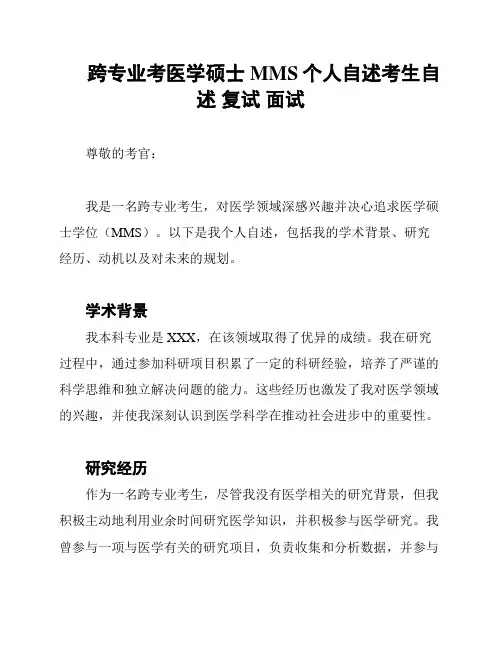 跨专业考医学硕士 MMS 个人自述考生自述 复试 面试

尊敬的考官：

我是一名跨专业考生，对医学领域深感兴趣并决心追求医学硕士学位（MMS）。以下是我个人自述，包括我的学术背景、研究经历、动机以及对未来的规划。

学术背景

我本科专业是 XXX，在该领域取得了优异的成绩。我在研究过程中，通过参加科研项目积累了一定的科研经验，培养了严谨的科学思维和独立解决问题的能力。这些经历也激发了我对医学领域的兴趣，并使我深刻认识到医学科学在推动社会进步中的重要性。

研究经历

作为一名跨专业考生，尽管我没有医学相关的研究背景，但我积极主动地利用业余时间研究医学知识，并积极参与医学研究。我曾参与一项与医学有关的研究项目，负责收集和分析数据，并参与